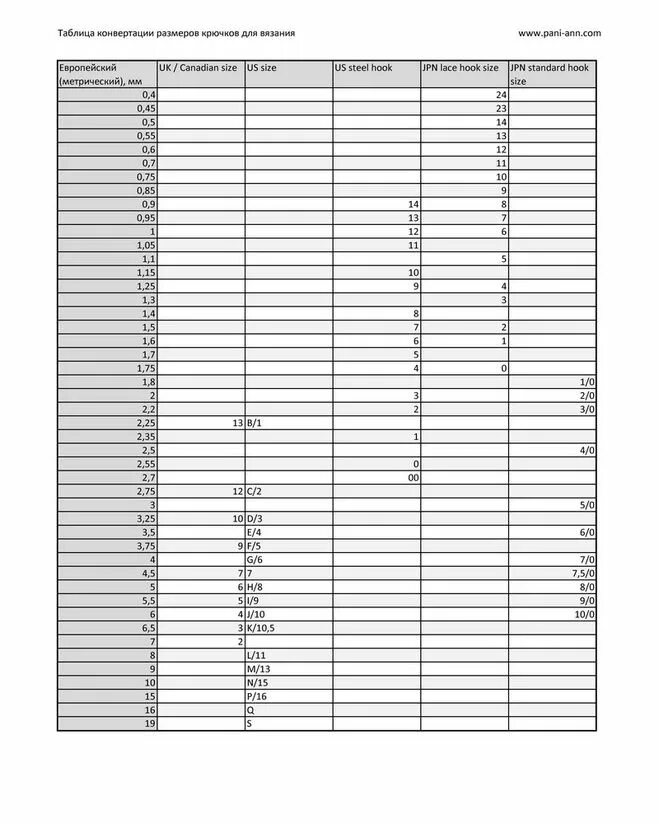 Таблица конвертации размеров крючков для вязания

www.pani-ann.com

| Европейский (метрический), мм | UK / Canadian size | US size | US steel hook | JPN lace hook size | JPN standard hook size |
|---|---|---|---|---|---|
| 0,4 | | | | 24 | |
| 0,45 | | | | 23 | |
| 0,5 | | | | 14 | |
| 0,55 | | | | 13 | |
| 0,6 | | | | 12 | |
| 0,7 | | | | 11 | |
| 0,75 | | | | 10 | |
| 0,85 | | | | 9 | |
| 0,9 | | | 14 | 8 | |
| 0,95 | | | 13 | 7 | |
| 1 | | | 12 | 6 | |
| 1,05 | | | 11 | | |
| 1,1 | | | | 5 | |
| 1,15 | | | 10 | | |
| 1,25 | | | 9 | 4 | |
| 1,3 | | | | 3 | |
| 1,4 | | | 8 | | |
| 1,5 | | | 7 | 2 | |
| 1,6 | | | 6 | 1 | |
| 1,7 | | | 5 | | |
| 1,75 | | | 4 | 0 | |
| 1,8 | | | | | 1/0 |
| 2 | | | 3 | | 2/0 |
| 2,2 | | | 2 | | 3/0 |
| 2,25 | 13 | B/1 | | | |
| 2,35 | | | 1 | | |
| 2,5 | | | | | 4/0 |
| 2,55 | | | 0 | | |
| 2,7 | | | 00 | | |
| 2,75 | 12 | C/2 | | | |
| 3 | | | | | 5/0 |
| 3,25 | 10 | D/3 | | | |
| 3,5 | | E/4 | | | 6/0 |
| 3,75 | 9 | F/5 | | | |
| 4 | | G/6 | | | 7/0 |
| 4,5 | 7 | 7 | | | 7,5/0 |
| 5 | 6 | H/8 | | | 8/0 |
| 5,5 | 5 | I/9 | | | 9/0 |
| 6 | 4 | J/10 | | | 10/0 |
| 6,5 | 3 | K/10,5 | | | |
| 7 | 2 | | | | |
| 8 | | L/11 | | | |
| 9 | | M/13 | | | |
| 10 | | N/15 | | | |
| 15 | | P/16 | | | |
| 16 | | Q | | | |
| 19 | | S | | | |